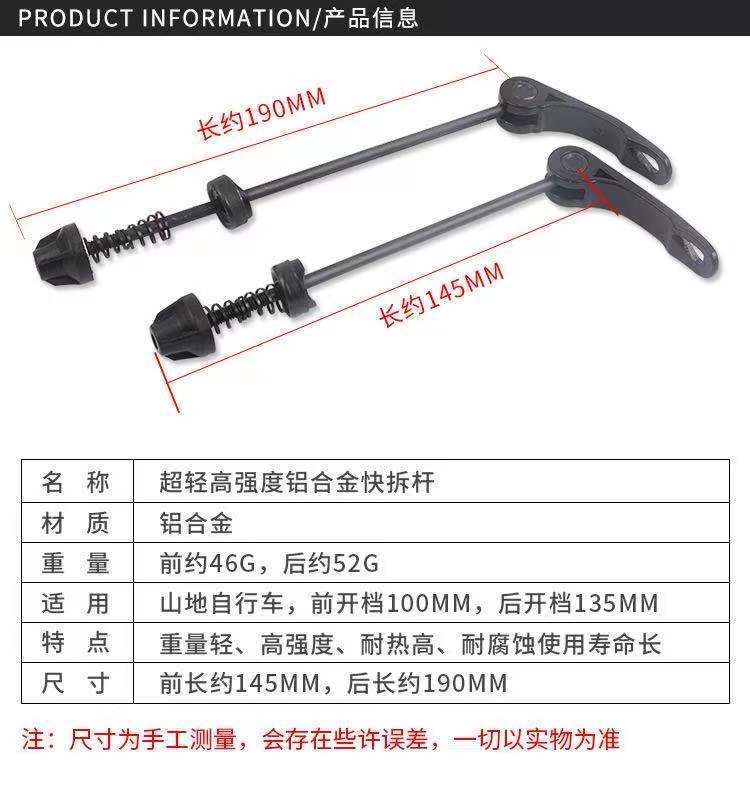 PRODUCT INFORMATION/产品信息

长约190MM

长约145MM

| 名 称 | 超轻高强度铝合金快拆杆 |
|---|---|
| 材 质 | 铝合金 |
| 重 量 | 前约46G，后约52G |
| 适 用 | 山地自行车，前开档100MM，后开档135MM |
| 特 点 | 重量轻、高强度、耐热高、耐腐蚀使用寿命长 |
| 尺 寸 | 前长约145MM，后长约190MM |

注：尺寸为手工测量，会存在些许误差，一切以实物为准